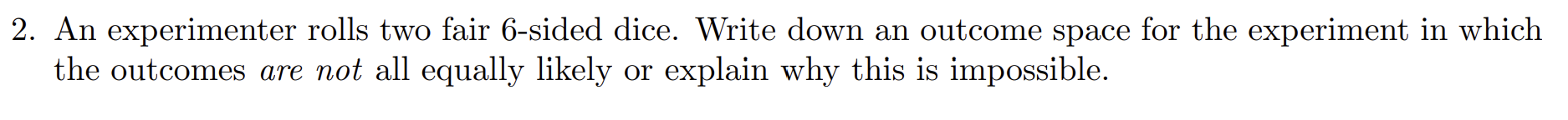 2. An experimenter rolls two fair 6-sided dice. Write down an outcome space for the experiment in which the outcomes are not all equally likely or explain why this is impossible.